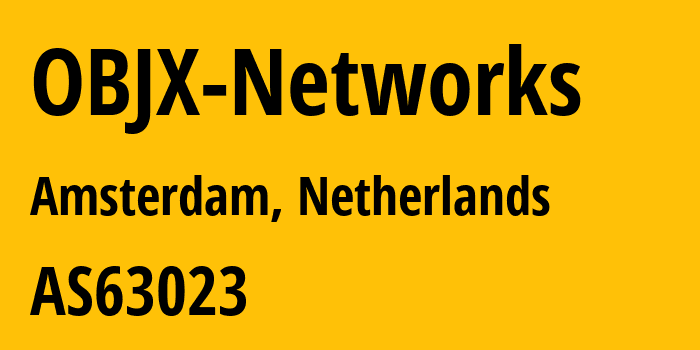 OBJX-Networks

Amsterdam, Netherlands

AS63023